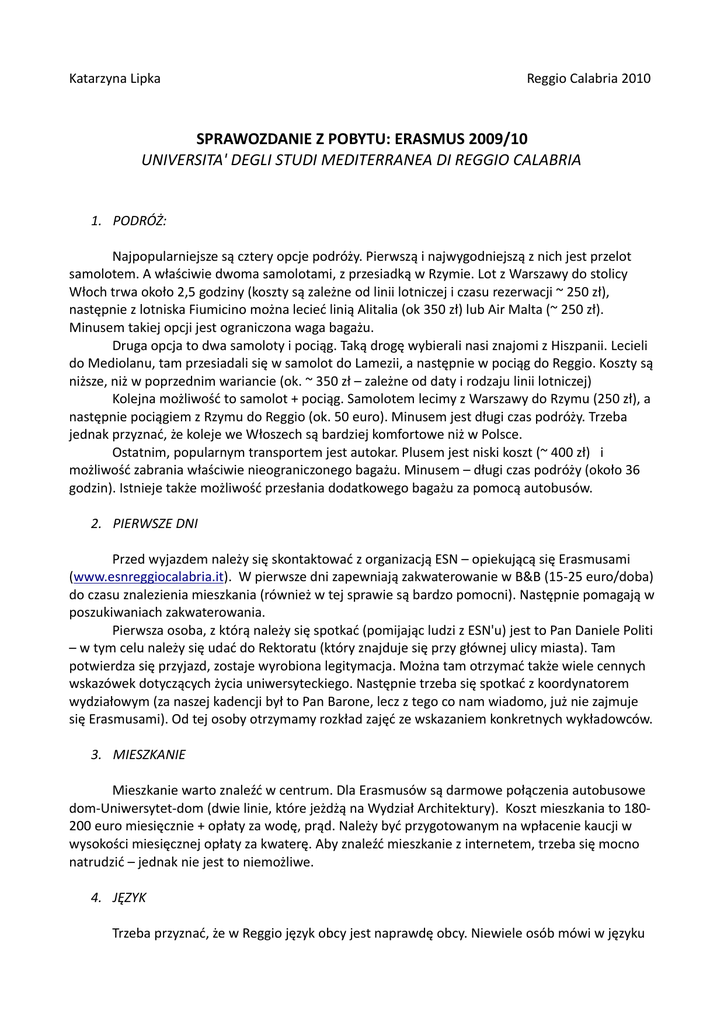 Katarzyna Lipka Reggio Calabria 2010

SPRAWOZDANIE Z POBYTU: ERASMUS 2009/10
UNIVERSITA' DEGLI STUDI MEDITERRANEA DI REGGIO CALABRIA

1. PODRÓŻ:

Najpopularniejsze są cztery opcje podróży. Pierwszą i najwygodniejszą z nich jest przelot samolotem. A właściwie dwoma samolotami, z przesiadką w Rzymie. Lot z Warszawy do stolicy Włoch trwa około 2,5 godziny (koszty są zależne od linii lotniczej i czasu rezerwacji ~ 250 zł), następnie z lotniska Fiumicino można lecieć linią Alitalia (ok 350 zł) lub Air Malta (~ 250 zł). Minusem takiej opcji jest ograniczona waga bagażu.

Druga opcja to dwa samoloty i pociąg. Taką drogę wybierali nasi znajomi z Hiszpanii. Lecieli do Mediolanu, tam przesiadali się w samolot do Lamezii, a następnie w pociąg do Reggio. Koszty są niższe, niż w poprzednim wariancie (ok. ~ 350 zł – zależne od daty i rodzaju linii lotniczej)

Kolejna możliwość to samolot + pociąg. Samolotem lecimy z Warszawy do Rzymu (250 zł), a następnie pociągiem z Rzymu do Reggio (ok. 50 euro). Minusem jest długi czas podróży. Trzeba jednak przyznać, że koleje we Włoszech są bardziej komfortowe niż w Polsce.

Ostatnim, popularnym transportem jest autokar. Plusem jest niski koszt (~ 400 zł) i możliwość zabrania właściwie nieograniczonego bagażu. Minusem – długi czas podróży (około 36 godzin). Istnieje także możliwość przesłania dodatkowego bagażu za pomocą autobusów.

2. PIERWSZE DNI

Przed wyjazdem należy się skontaktować z organizacją ESN – opiekującą się Erasmusami (www.esnreggiocalabria.it). W pierwsze dni zapewniają zakwaterowanie w B&B (15-25 euro/doba) do czasu znalezienia mieszkania (również w tej sprawie są bardzo pomocni). Następnie pomagają w poszukiwaniach zakwaterowania.

Pierwsza osoba, z którą należy się spotkać (pomijając ludzi z ESN'u) jest to Pan Daniele Politi – w tym celu należy się udać do Rektoratu (który znajduje się przy głównej ulicy miasta). Tam potwierdza się przyjazd, zostaje wyrobiona legitymacja. Można tam otrzymać także wiele cennych wskazówek dotyczących życia uniwersyteckiego. Następnie trzeba się spotkać z koordynatorem wydziałowym (za naszej kadencji był to Pan Barone, lecz z tego co nam wiadomo, już nie zajmuje się Erasmusami). Od tej osoby otrzymamy rozkład zajęć ze wskazaniem konkretnych wykładowców.

3. MIESZKANIE

Mieszkanie warto znaleźć w centrum. Dla Erasmusów są darmowe połączenia autobusowe dom-Uniwersytet-dom (dwie linie, które jeżdżą na Wydział Architektury). Koszt mieszkania to 180-200 euro miesięcznie + opłaty za wodę, prąd. Należy być przygotowanym na wpłacenie kaucji w wysokości miesięcznej opłaty za kwaterę. Aby znaleźć mieszkanie z internetem, trzeba się mocno natrudzić – jednak nie jest to niemożliwe.

4. JĘZYK

Trzeba przyznać, że w Reggio język obcy jest naprawdę obcy. Niewiele osób mówi w języku